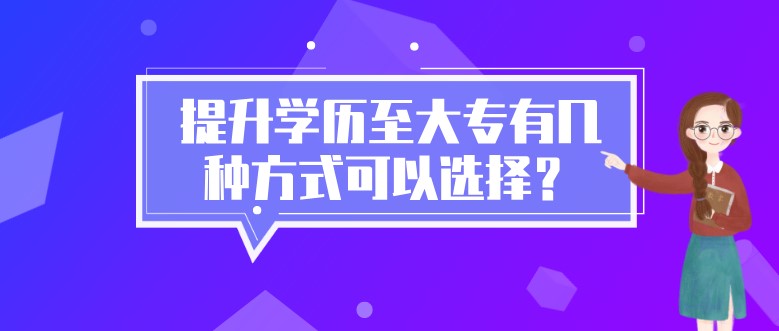 提升学历至大专有几种方式可以选择？